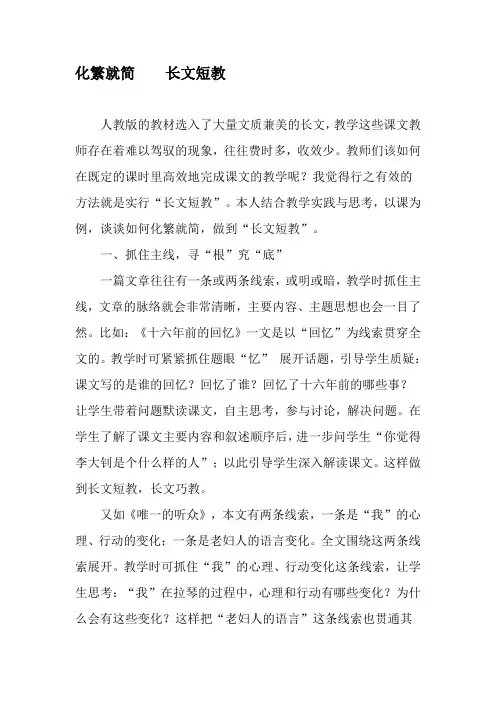 化繁就简　　长文短教

人教版的教材选入了大量文质兼美的长文，教学这些课文教师存在着难以驾驭的现象，往往费时多，收效少。教师们该如何在既定的课时里高效地完成课文的教学呢？我觉得行之有效的方法就是实行“长文短教”。本人结合教学实践与思考，以课为例，谈谈如何化繁就简，做到“长文短教”。

一、抓住主线，寻“根”究“底”

一篇文章往往有一条或两条线索，或明或暗，教学时抓住主线，文章的脉络就会非常清晰，主要内容、主题思想也会一目了然。比如：《十六年前的回忆》一文是以“回忆”为线索贯穿全文的。教学时可紧紧抓住题眼“忆” 展开话题，引导学生质疑：课文写的是谁的回忆？回忆了谁？回忆了十六年前的哪些事？让学生带着问题默读课文，自主思考，参与讨论，解决问题。在学生了解了课文主要内容和叙述顺序后，进一步问学生“你觉得李大钊是个什么样的人”；以此引导学生深入解读课文。这样做到长文短教，长文巧教。

又如《唯一的听众》，本文有两条线索，一条是“我”的心理、行动的变化；一条是老妇人的语言变化。全文围绕这两条线索展开。教学时可抓住“我”的心理、行动变化这条线索，让学生思考：“我”在拉琴的过程中，心理和行动有哪些变化？为什么会有这些变化？这样把“老妇人的语言”这条线索也贯通其